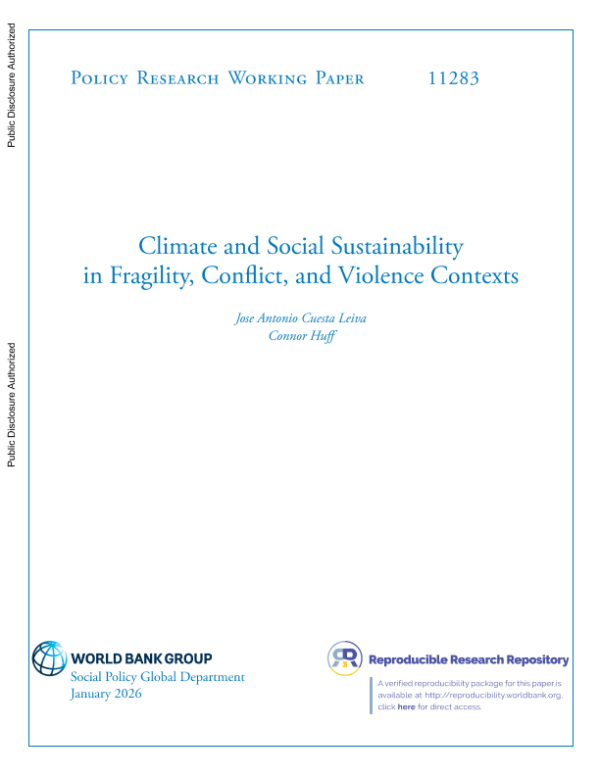 Public Disclosure Authorized

Public Disclosure Authorized

Policy Research Working Paper 11283

Climate and Social Sustainability in Fragility, Conflict, and Violence Contexts

Jose Antonio Cuesta Leiva
Connor Huff

WORLD BANK GROUP
Social Policy Global Department
January 2026

Reproducible Research Repository

A verified reproducibility package for this paper is available at http://reproducibility.worldbank.org, click here for direct access.